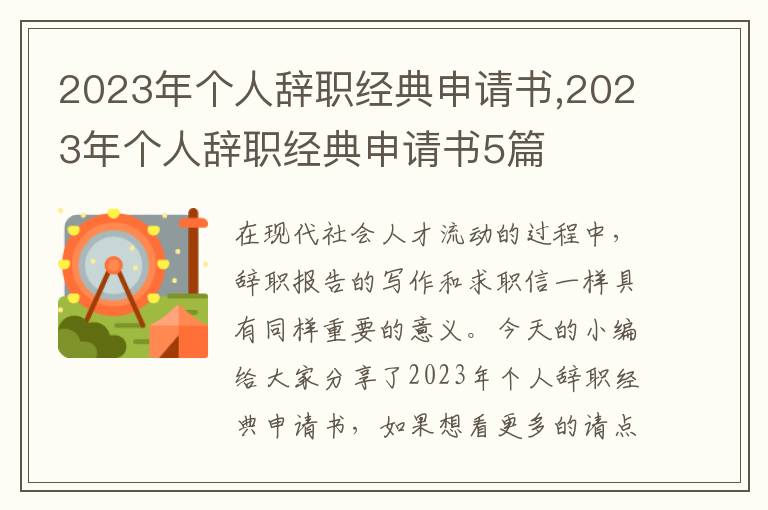 2023年个人辞职经典申请书,2023年个人辞职经典申请书5篇

在现代社会人才流动的过程中，辞职报告的写作和求职信一样具有同样重要的意义。今天的小编给大家分享了2023年个人辞职经典申请书，如果想看更多的请点